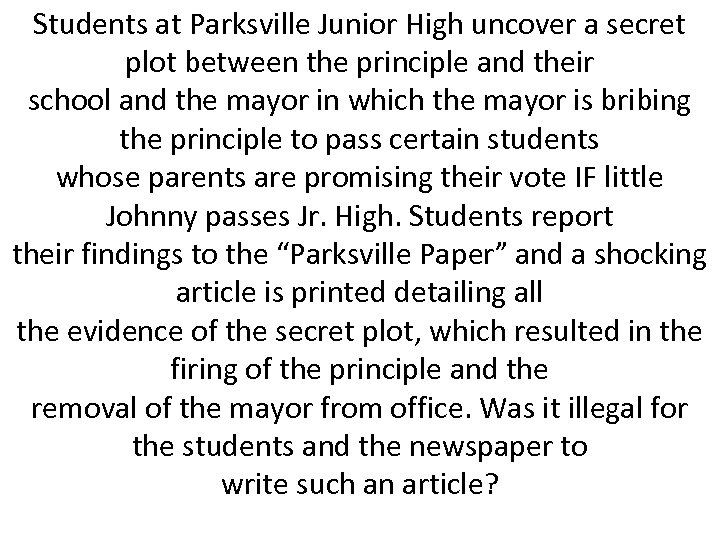 Students at Parksville Junior High uncover a secret plot between the principle and their school and the mayor in which the mayor is bribing the principle to pass certain students whose parents are promising their vote IF little Johnny passes Jr. High. Students report their findings to the “Parksville Paper” and a shocking article is printed detailing all the evidence of the secret plot, which resulted in the firing of the principle and the removal of the mayor from office. Was it illegal for the students and the newspaper to write such an article?